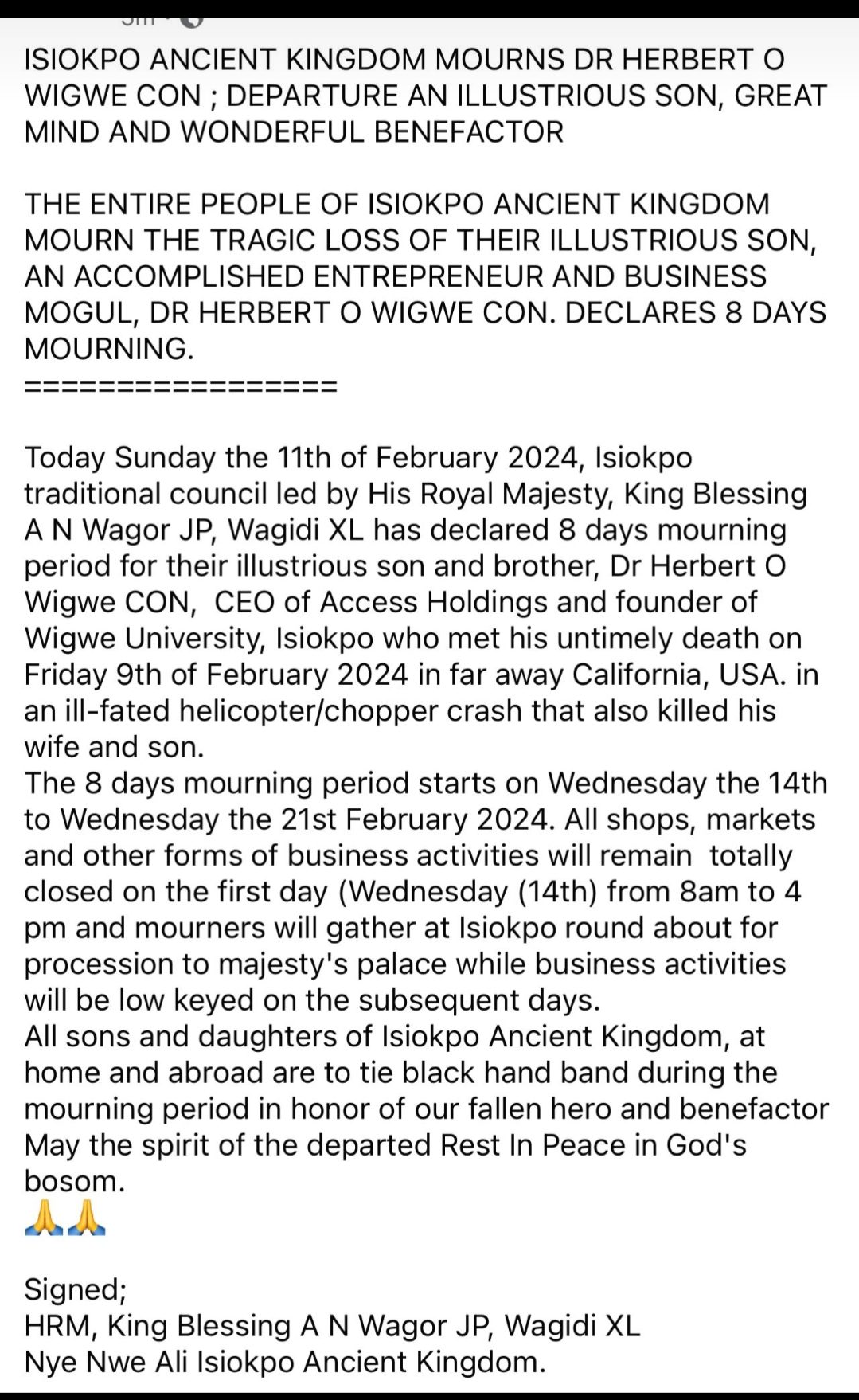 ISIOKPO ANCIENT KINGDOM MOURNS DR HERBERT O WIGWE CON ; DEPARTURE AN ILLUSTRIOUS SON, GREAT MIND AND WONDERFUL BENEFACTOR

THE ENTIRE PEOPLE OF ISIOKPO ANCIENT KINGDOM MOURN THE TRAGIC LOSS OF THEIR ILLUSTRIOUS SON, AN ACCOMPLISHED ENTREPRENEUR AND BUSINESS MOGUL, DR HERBERT O WIGWE CON. DECLARES 8 DAYS MOURNING.
=================

Today Sunday the 11th of February 2024, Isiokpo traditional council led by His Royal Majesty, King Blessing A N Wagor JP, Wagidi XL has declared 8 days mourning period for their illustrious son and brother, Dr Herbert O Wigwe CON, CEO of Access Holdings and founder of Wigwe University, Isiokpo who met his untimely death on Friday 9th of February 2024 in far away California, USA. in an ill-fated helicopter/chopper crash that also killed his wife and son.
The 8 days mourning period starts on Wednesday the 14th to Wednesday the 21st February 2024. All shops, markets and other forms of business activities will remain totally closed on the first day (Wednesday (14th) from 8am to 4 pm and mourners will gather at Isiokpo round about for procession to majesty's palace while business activities will be low keyed on the subsequent days.
All sons and daughters of Isiokpo Ancient Kingdom, at home and abroad are to tie black hand band during the mourning period in honor of our fallen hero and benefactor May the spirit of the departed Rest In Peace in God's bosom.
🙏🙏

Signed;
HRM, King Blessing A N Wagor JP, Wagidi XL
Nye Nwe Ali Isiokpo Ancient Kingdom.